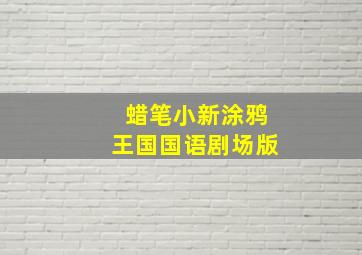 蜡笔小新涂鸦
王国国语剧场版